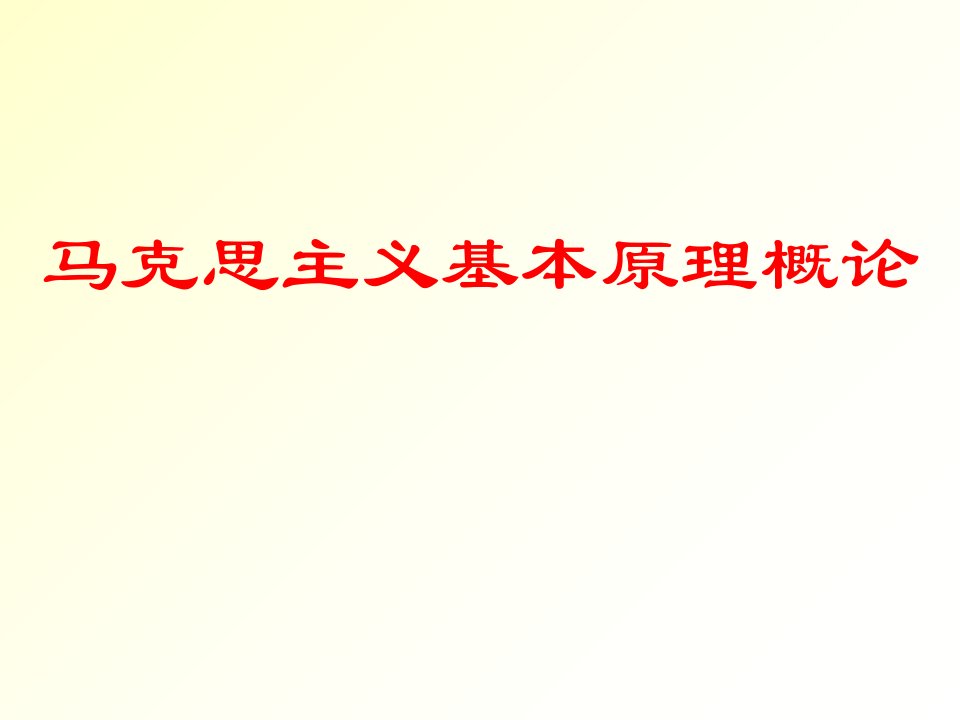 马克思主义基本原理概论